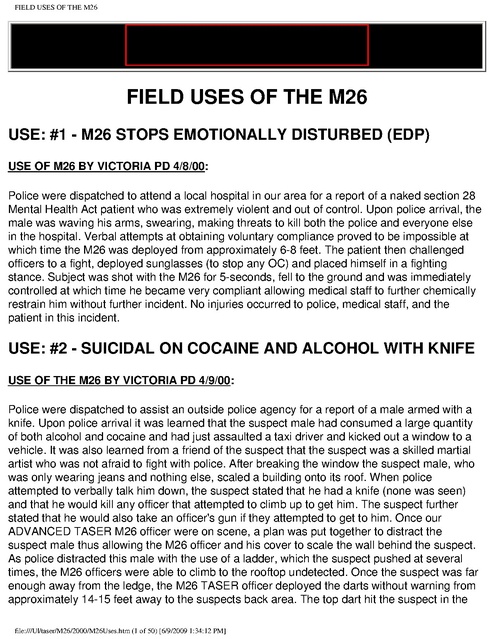 FIELD USES OF THE M26

FIELD USES OF THE M26

USE: #1 - M26 STOPS EMOTIONALLY DISTURBED (EDP)

USE OF M26 BY VICTORIA PD 4/8/00:

Police were dispatched to attend a local hospital in our area for a report of a naked section 28 Mental Health Act patient who was extremely violent and out of control. Upon police arrival, the male was waving his arms, swearing, making threats to kill both the police and everyone else in the hospital. Verbal attempts at obtaining voluntary compliance proved to be impossible at which time the M26 was deployed from approximately 6-8 feet. The patient then challenged officers to a fight, deployed sunglasses (to stop any OC) and placed himself in a fighting stance. Subject was shot with the M26 for 5-seconds, fell to the ground and was immediately controlled at which time he became very compliant allowing medical staff to further chemically restrain him without further incident. No injuries occurred to police, medical staff, and the patient in this incident.

USE: #2 - SUICIDAL ON COCAINE AND ALCOHOL WITH KNIFE

USE OF THE M26 BY VICTORIA PD 4/9/00:

Police were dispatched to assist an outside police agency for a report of a male armed with a knife. Upon police arrival it was learned that the suspect male had consumed a large quantity of both alcohol and cocaine and had just assaulted a taxi driver and kicked out a window to a vehicle. It was also learned from a friend of the suspect that the suspect was a skilled martial artist who was not afraid to fight with police. After breaking the window the suspect male, who was only wearing jeans and nothing else, scaled a building onto its roof. When police attempted to verbally talk him down, the suspect stated that he had a knife (none was seen) and that he would kill any officer that attempted to climb up to get him. The suspect further stated that he would also take an officer's gun if they attempted to get to him. Once our ADVANCED TASER M26 officer were on scene, a plan was put together to distract the suspect male thus allowing the M26 officer and his cover to scale the wall behind the suspect. As police distracted this male with the use of a ladder, which the suspect pushed at several times, the M26 officers were able to climb to the rooftop undetected. Once the suspect was far enough away from the ledge, the M26 TASER officer deployed the darts without warning from approximately 14-15 feet away to the suspects back area. The top dart hit the suspect in the

file:///U|/taser/M26/2000/M26Uses.htm (1 of 50) [6/9/2009 1:34:12 PM]